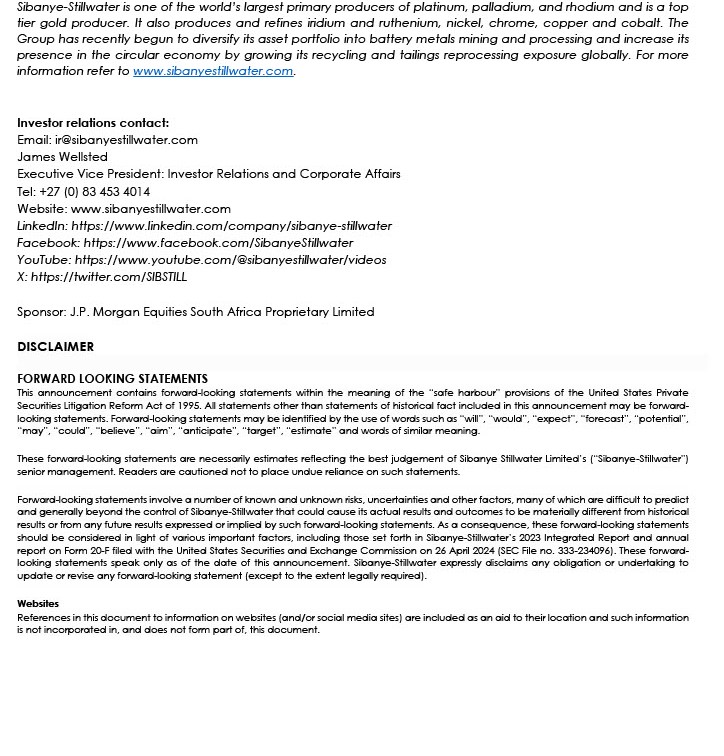 Sibanye-Stillwater is one of the world's largest primary producers of platinum, palladium, and rhodium and is a top tier gold producer. It also produces and refines iridium and ruthenium, nickel, chrome, copper and cobalt. The Group has recently begun to diversify its asset portfolio into battery metals mining and processing and increase its presence in the circular economy by growing its recycling and tailings reprocessing exposure globally. For more information refer to www.sibanyestillwater.com.

Investor relations contact:
Email: ir@sibanyestillwater.com
James Wellsted
Executive Vice President: Investor Relations and Corporate Affairs
Tel: +27 (0) 83 453 4014
Website: www.sibanyestillwater.com
LinkedIn: https://www.linkedin.com/company/sibanye-stillwater
Facebook: https://www.facebook.com/SibanyeStillwater
YouTube: https://www.youtube.com/@sibanyestillwater/videos
X: https://twitter.com/SIBSTILL

Sponsor: J.P. Morgan Equities South Africa Proprietary Limited

DISCLAIMER

FORWARD LOOKING STATEMENTS
This announcement contains forward-looking statements within the meaning of the "safe harbour" provisions of the United States Private Securities Litigation Reform Act of 1995. All statements other than statements of historical fact included in this announcement may be forward-looking statements. Forward-looking statements may be identified by the use of words such as "will", "would", "expect", "forecast", "potential", "may", "could", "believe", "aim", "anticipate", "target", "estimate" and words of similar meaning.

These forward-looking statements are necessarily estimates reflecting the best judgement of Sibanye Stillwater Limited's ("Sibanye-Stillwater") senior management. Readers are cautioned not to place undue reliance on such statements.

Forward-looking statements involve a number of known and unknown risks, uncertainties and other factors, many of which are difficult to predict and generally beyond the control of Sibanye-Stillwater that could cause its actual results and outcomes to be materially different from historical results or from any future results expressed or implied by such forward-looking statements. As a consequence, these forward-looking statements should be considered in light of various important factors, including those set forth in Sibanye-Stillwater's 2023 Integrated Report and annual report on Form 20-F filed with the United States Securities and Exchange Commission on 26 April 2024 (SEC File no. 333-234096). These forward-looking statements speak only as of the date of this announcement. Sibanye-Stillwater expressly disclaims any obligation or undertaking to update or revise any forward-looking statement (except to the extent legally required).

Websites
References in this document to information on websites (and/or social media sites) are included as an aid to their location and such information is not incorporated in, and does not form part of, this document.